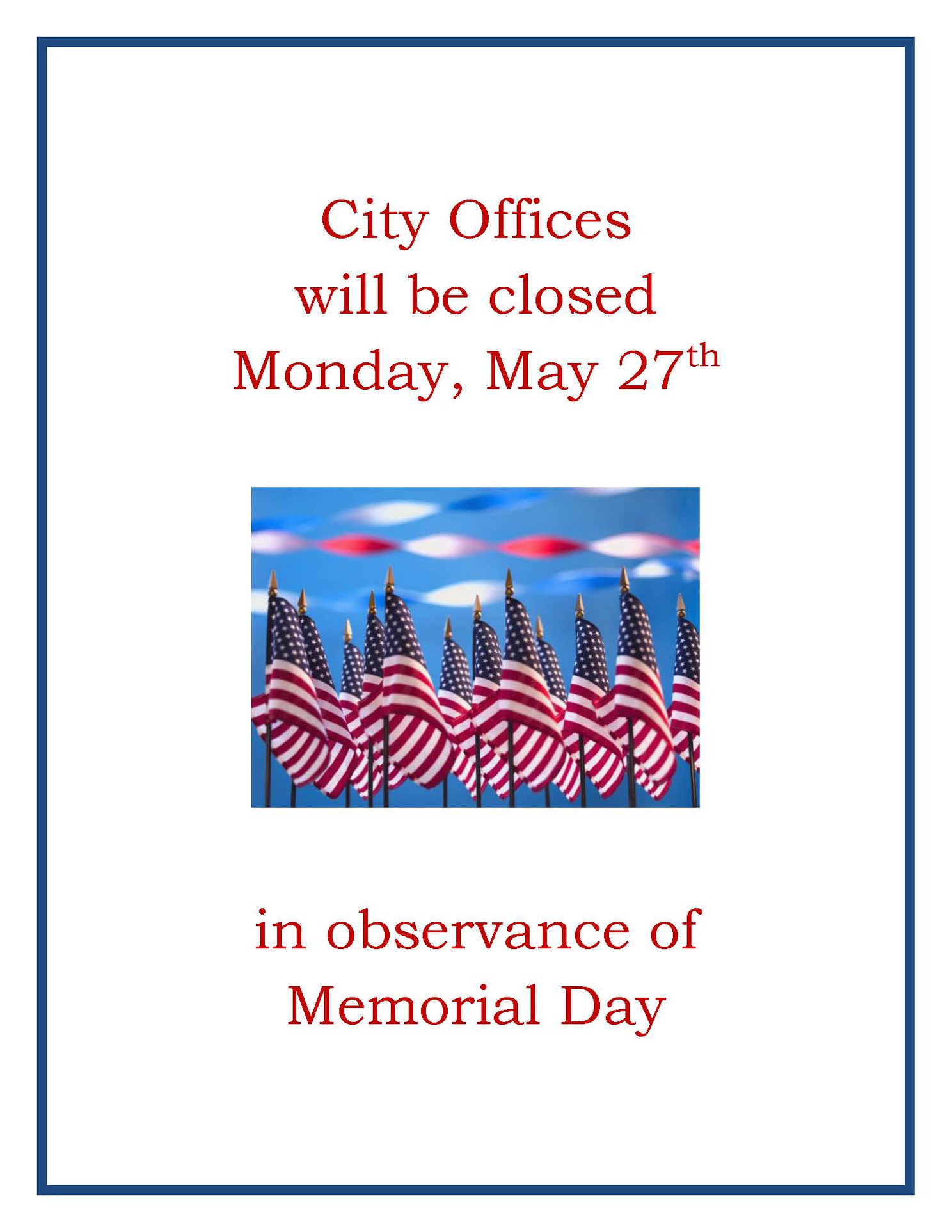 City Offices
will be closed
Monday, May 27th

in observance of
Memorial Day